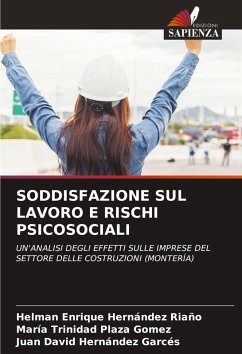 EDIZIONI
SAPIENZA

SODDISFAZIONE SUL LAVORO E RISCHI PSICOSOCIALI

UN'ANALISI DEGLI EFFETTI SULLE IMPRESE DEL SETTORE DELLE COSTRUZIONI (MONTERÍA)

Helman Enrique Hernández Riaño
María Trinidad Plaza Gomez
Juan David Hernández Garcés